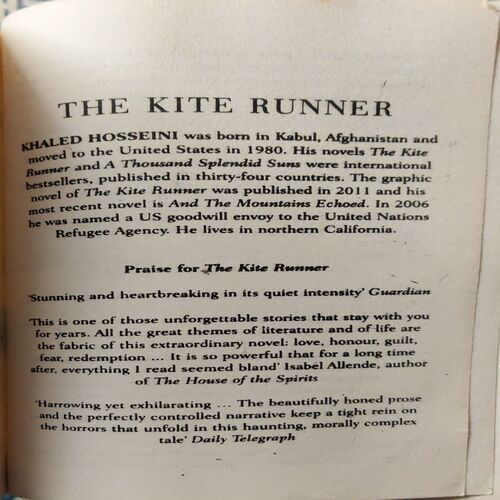 THE KITE RUNNER

KHALED HOSSEINI was born in Kabul, Afghanistan and moved to the United States in 1980. His novels The Kite Runner and A Thousand Splendid Suns were international bestsellers, published in thirty-four countries. The graphic novel of The Kite Runner was published in 2011 and his most recent novel is And The Mountains Echoed. In 2006 he was named a US goodwill envoy to the United Nations Refugee Agency. He lives in northern California.

Praise for The Kite Runner

'Stunning and heartbreaking in its quiet intensity' Guardian

'This is one of those unforgettable stories that stay with you for years. All the great themes of literature and of life are the fabric of this extraordinary novel: love, honour, guilt, fear, redemption ... It is so powerful that for a long time after, everything I read seemed bland' Isabel Allende, author of The House of the Spirits

'Harrowing yet exhilarating ... The beautifully honed prose and the perfectly controlled narrative keep a tight rein on the horrors that unfold in this haunting, morally complex tale' Daily Telegraph